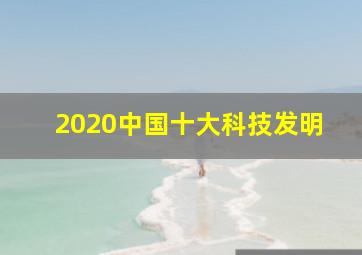 2020中国十大科技发明